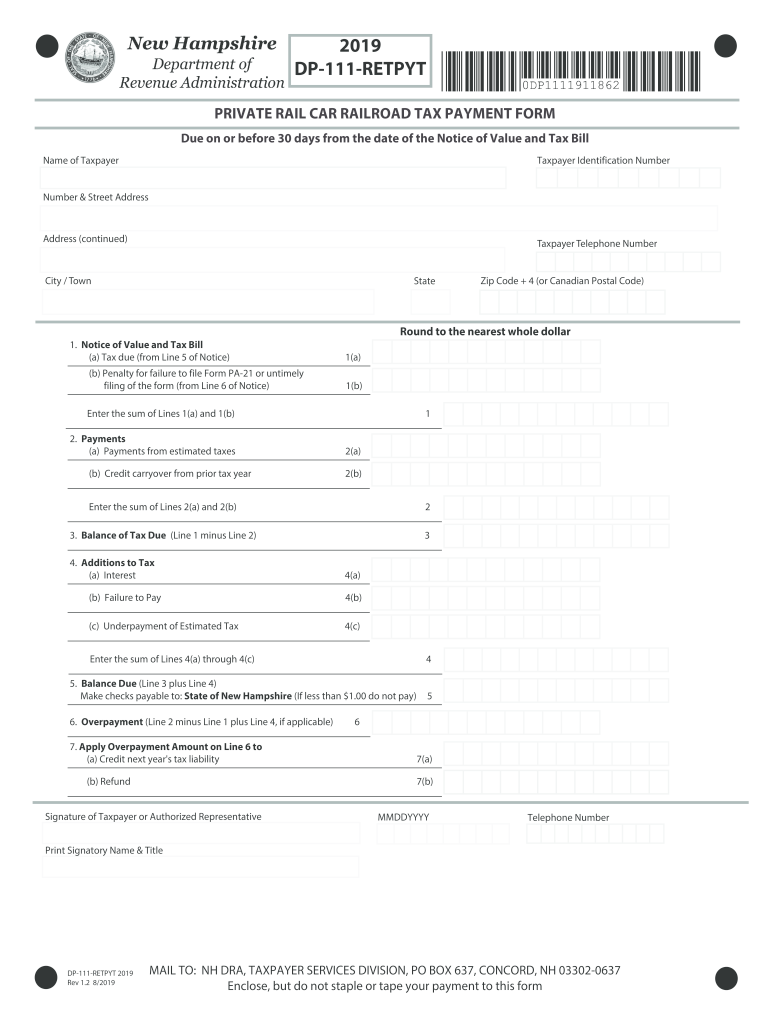 New Hampshire
Department of
Revenue Administration

2019
DP-111-RETPYT

0DP1111911862

PRIVATE RAIL CAR RAILROAD TAX PAYMENT FORM

Due on or before 30 days from the date of the Notice of Value and Tax Bill

Name of Taxpayer

Taxpayer Identification Number

Number & Street Address

Address (continued)

Taxpayer Telephone Number

City / Town

State

Zip Code + 4 (or Canadian Postal Code)

Round to the nearest whole dollar

1. Notice of Value and Tax Bill
(a) Tax due (from Line 5 of Notice) 1(a)
(b) Penalty for failure to file Form PA-21 or untimely filing of the form (from Line 6 of Notice) 1(b)

Enter the sum of Lines 1(a) and 1(b) 1

2. Payments
(a) Payments from estimated taxes 2(a)
(b) Credit carryover from prior tax year 2(b)

Enter the sum of Lines 2(a) and 2(b) 2

3. Balance of Tax Due (Line 1 minus Line 2) 3

4. Additions to Tax
(a) Interest 4(a)
(b) Failure to Pay 4(b)
(c) Underpayment of Estimated Tax 4(c)

Enter the sum of Lines 4(a) through 4(c) 4

5. Balance Due (Line 3 plus Line 4)
Make checks payable to: State of New Hampshire (If less than $1.00 do not pay) 5

6. Overpayment (Line 2 minus Line 1 plus Line 4, if applicable) 6

7. Apply Overpayment Amount on Line 6 to
(a) Credit next year's tax liability 7(a)
(b) Refund 7(b)

Signature of Taxpayer or Authorized Representative

MMDDYYYY

Telephone Number

Print Signatory Name & Title

DP-111-RETPYT 2019
Rev 1.2 8/2019

MAIL TO: NH DRA, TAXPAYER SERVICES DIVISION, PO BOX 637, CONCORD, NH 03302-0637
Enclose, but do not staple or tape your payment to this form